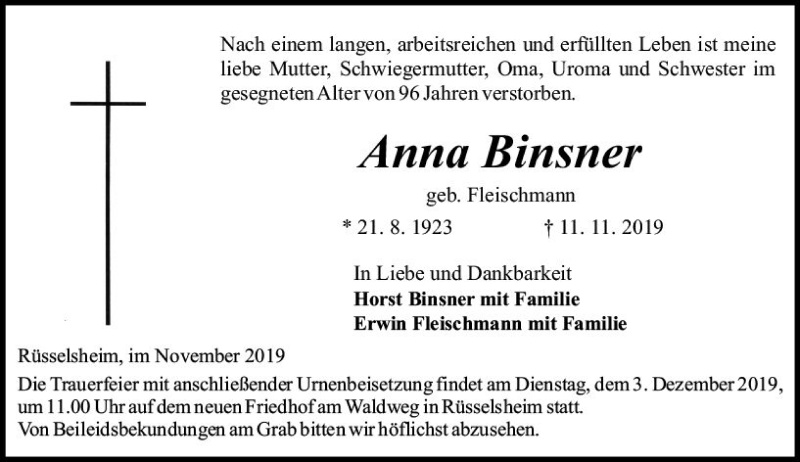 Nach einem langen, arbeitsreichen und erfüllten Leben ist meine liebe Mutter, Schwiegermutter, Oma, Uroma und Schwester im gesegneten Alter von 96 Jahren verstorben.

Anna Binsner

geb. Fleischmann

* 21. 8. 1923 † 11. 11. 2019

In Liebe und Dankbarkeit
Horst Binsner mit Familie
Erwin Fleischmann mit Familie

Rüsselsheim, im November 2019

Die Trauerfeier mit anschließender Urnenbeisetzung findet am Dienstag, dem 3. Dezember 2019, um 11.00 Uhr auf dem neuen Friedhof am Waldweg in Rüsselsheim statt.
Von Beileidsbekundungen am Grab bitten wir höflichst abzusehen.